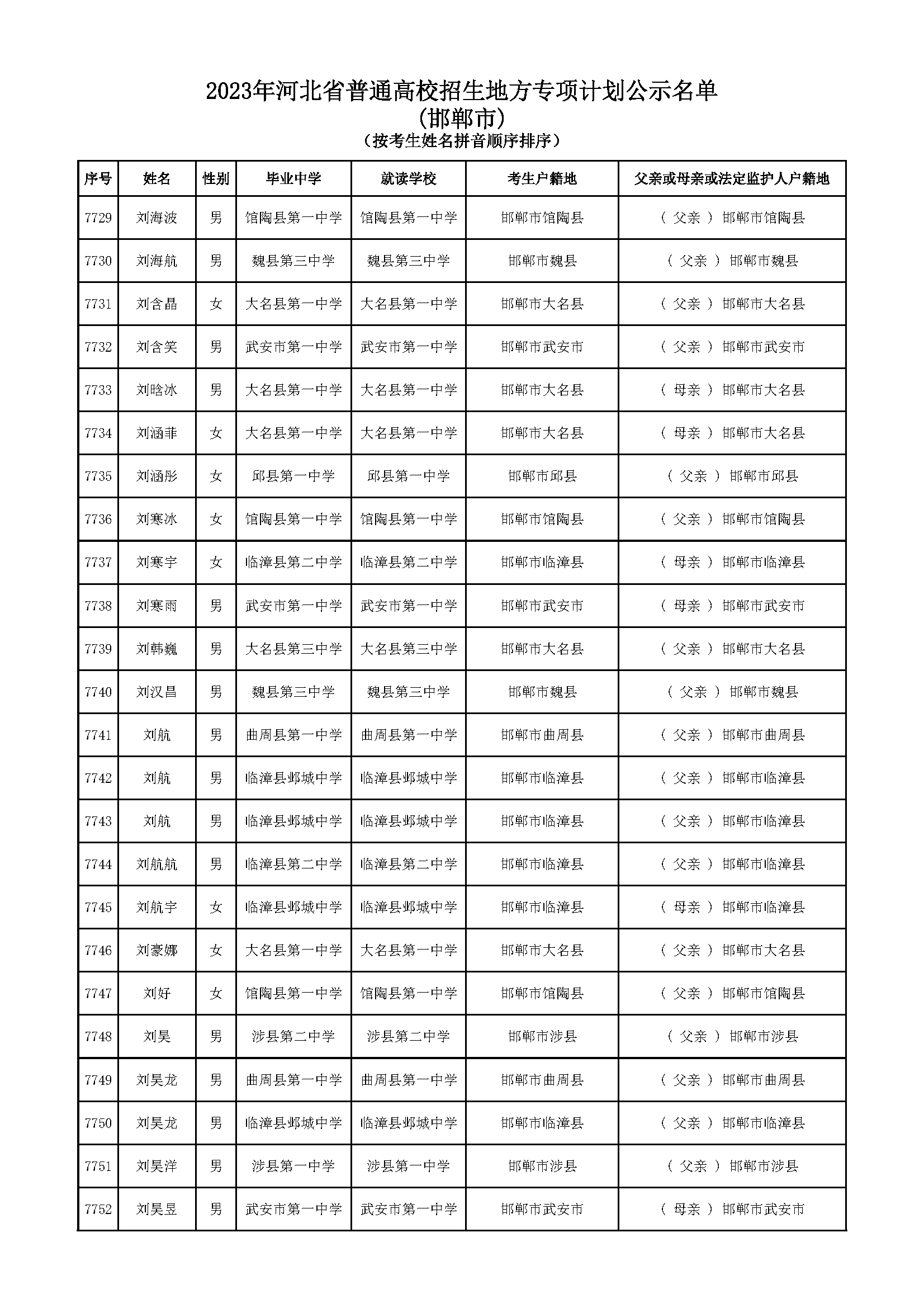 2023年河北省普通高校招生地方专项计划公示名单
(邯郸市)
(按考生姓名拼音顺序排序)

| 序号 | 姓名 | 性别 | 毕业中学 | 就读学校 | 考生户籍地 | 父亲或母亲或法定监护人户籍地 |
|---|---|---|---|---|---|---|
| 7729 | 刘海波 | 男 | 馆陶县第一中学 | 馆陶县第一中学 | 邯郸市馆陶县 | ( 父亲 ) 邯郸市馆陶县 |
| 7730 | 刘海航 | 男 | 魏县第三中学 | 魏县第三中学 | 邯郸市魏县 | ( 父亲 ) 邯郸市魏县 |
| 7731 | 刘含晶 | 女 | 大名县第一中学 | 大名县第一中学 | 邯郸市大名县 | ( 父亲 ) 邯郸市大名县 |
| 7732 | 刘含笑 | 男 | 武安市第一中学 | 武安市第一中学 | 邯郸市武安市 | ( 父亲 ) 邯郸市武安市 |
| 7733 | 刘晗冰 | 男 | 大名县第一中学 | 大名县第一中学 | 邯郸市大名县 | ( 母亲 ) 邯郸市大名县 |
| 7734 | 刘涵菲 | 女 | 大名县第一中学 | 大名县第一中学 | 邯郸市大名县 | ( 母亲 ) 邯郸市大名县 |
| 7735 | 刘涵彤 | 女 | 邱县第一中学 | 邱县第一中学 | 邯郸市邱县 | ( 父亲 ) 邯郸市邱县 |
| 7736 | 刘寒冰 | 女 | 馆陶县第一中学 | 馆陶县第一中学 | 邯郸市馆陶县 | ( 父亲 ) 邯郸市馆陶县 |
| 7737 | 刘寒宇 | 女 | 临漳县第二中学 | 临漳县第二中学 | 邯郸市临漳县 | ( 母亲 ) 邯郸市临漳县 |
| 7738 | 刘寒雨 | 男 | 武安市第一中学 | 武安市第一中学 | 邯郸市武安市 | ( 母亲 ) 邯郸市武安市 |
| 7739 | 刘韩巍 | 男 | 大名县第三中学 | 大名县第三中学 | 邯郸市大名县 | ( 父亲 ) 邯郸市大名县 |
| 7740 | 刘汉昌 | 男 | 魏县第三中学 | 魏县第三中学 | 邯郸市魏县 | ( 父亲 ) 邯郸市魏县 |
| 7741 | 刘航 | 男 | 曲周县第一中学 | 曲周县第一中学 | 邯郸市曲周县 | ( 父亲 ) 邯郸市曲周县 |
| 7742 | 刘航 | 男 | 临漳县邺城中学 | 临漳县邺城中学 | 邯郸市临漳县 | ( 父亲 ) 邯郸市临漳县 |
| 7743 | 刘航 | 男 | 临漳县邺城中学 | 临漳县邺城中学 | 邯郸市临漳县 | ( 父亲 ) 邯郸市临漳县 |
| 7744 | 刘航航 | 男 | 临漳县第二中学 | 临漳县第二中学 | 邯郸市临漳县 | ( 父亲 ) 邯郸市临漳县 |
| 7745 | 刘航宇 | 女 | 临漳县邺城中学 | 临漳县邺城中学 | 邯郸市临漳县 | ( 母亲 ) 邯郸市临漳县 |
| 7746 | 刘豪娜 | 女 | 大名县第一中学 | 大名县第一中学 | 邯郸市大名县 | ( 父亲 ) 邯郸市大名县 |
| 7747 | 刘好 | 女 | 馆陶县第一中学 | 馆陶县第一中学 | 邯郸市馆陶县 | ( 父亲 ) 邯郸市馆陶县 |
| 7748 | 刘昊 | 男 | 涉县第二中学 | 涉县第二中学 | 邯郸市涉县 | ( 父亲 ) 邯郸市涉县 |
| 7749 | 刘昊龙 | 男 | 曲周县第一中学 | 曲周县第一中学 | 邯郸市曲周县 | ( 父亲 ) 邯郸市曲周县 |
| 7750 | 刘昊龙 | 男 | 临漳县邺城中学 | 临漳县邺城中学 | 邯郸市临漳县 | ( 父亲 ) 邯郸市临漳县 |
| 7751 | 刘昊洋 | 男 | 涉县第一中学 | 涉县第一中学 | 邯郸市涉县 | ( 父亲 ) 邯郸市涉县 |
| 7752 | 刘昊昱 | 男 | 武安市第一中学 | 武安市第一中学 | 邯郸市武安市 | ( 母亲 ) 邯郸市武安市 |